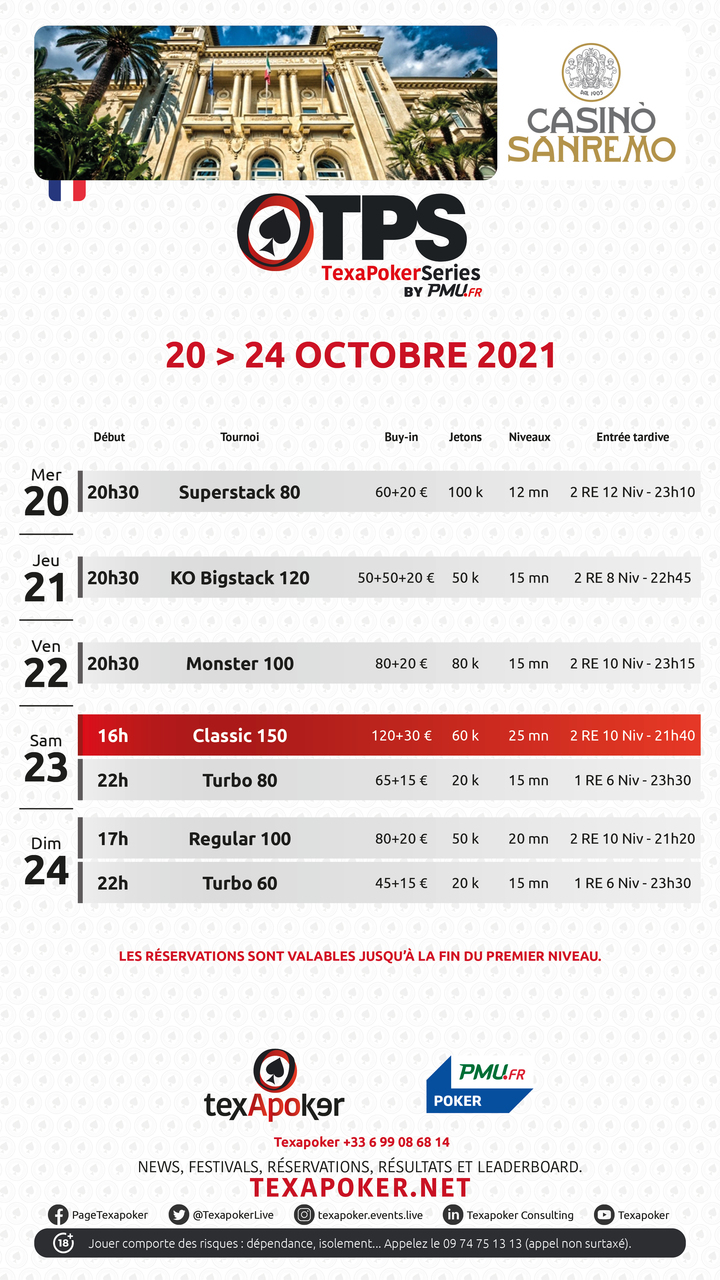 CASINÒ SANREMO

TPS
TexaPokerSeries
BY PMU.FR

20 > 24 OCTOBRE 2021

| | Début | Tournoi | Buy-in | Jetons | Niveaux | Entrée tardive |
|---|---|---|---|---|---|---|
| Mer 20 | 20h30 | Superstack 80 | 60+20 € | 100 k | 12 mn | 2 RE 12 Niv - 23h10 |
| Jeu 21 | 20h30 | KO Bigstack 120 | 50+50+20 € | 50 k | 15 mn | 2 RE 8 Niv - 22h45 |
| Ven 22 | 20h30 | Monster 100 | 80+20 € | 80 k | 15 mn | 2 RE 10 Niv - 23h15 |
| Sam 23 | 16h | Classic 150 | 120+30 € | 60 k | 25 mn | 2 RE 10 Niv - 21h40 |
| | 22h | Turbo 80 | 65+15 € | 20 k | 15 mn | 1 RE 6 Niv - 23h30 |
| Dim 24 | 17h | Regular 100 | 80+20 € | 50 k | 20 mn | 2 RE 10 Niv - 21h20 |
| | 22h | Turbo 60 | 45+15 € | 20 k | 15 mn | 1 RE 6 Niv - 23h30 |

LES RÉSERVATIONS SONT VALABLES JUSQU'À LA FIN DU PREMIER NIVEAU.

texApoker

PMU.FR
POKER

Texapoker +33 6 99 08 68 14

NEWS, FESTIVALS, RÉSERVATIONS, RÉSULTATS ET LEADERBOARD.

TEXAPOKER.NET

PageTexapoker @TexapokerLive texapoker.events.live Texapoker Consulting Texapoker

18+ Jouer comporte des risques : dépendance, isolement... Appelez le 09 74 75 13 13 (appel non surtaxé).